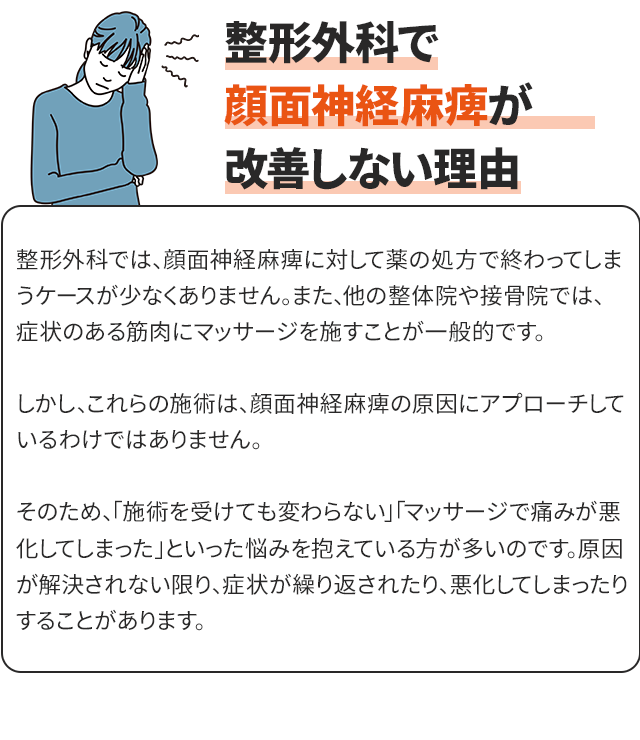 整形外科で
顔面神経麻痺が
改善しない理由

整形外科では、顔面神経麻痺に対して薬の処方で終わってしまうケースが少なくありません。また、他の整体院や接骨院では、症状のある筋肉にマッサージを施すことが一般的です。

しかし、これらの施術は、顔面神経麻痺の原因にアプローチしているわけではありません。

そのため、「施術を受けても変わらない」「マッサージで痛みが悪化してしまった」といった悩みを抱えている方が多いのです。原因が解決されない限り、症状が繰り返されたり、悪化してしまったりすることがあります。